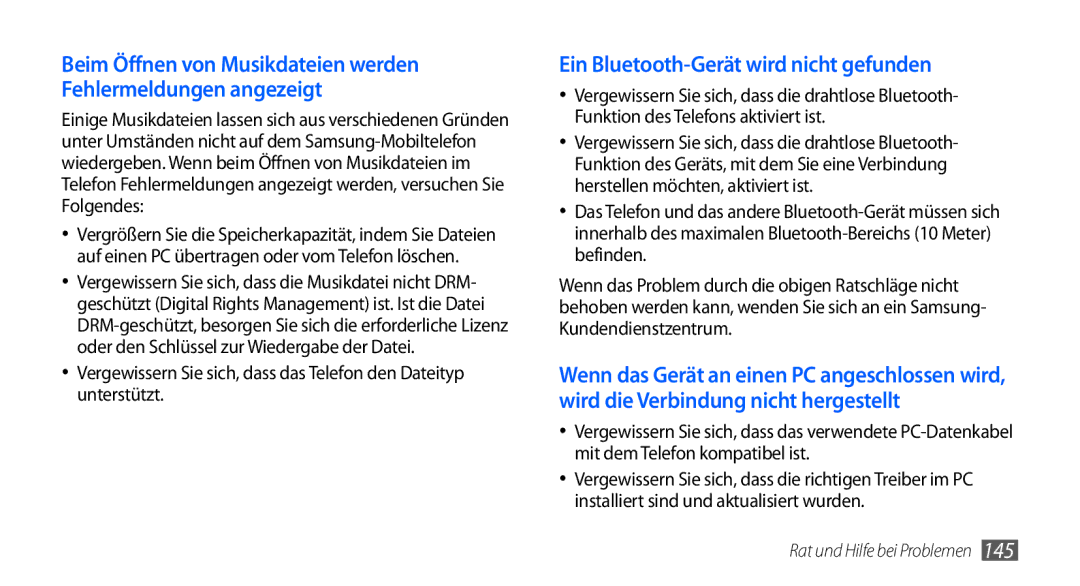 Beim Öffnen von Musikdateien werden Fehlermeldungen angezeigt

Einige Musikdateien lassen sich aus verschiedenen Gründen unter Umständen nicht auf dem Samsung-Mobiltelefon wiedergeben. Wenn beim Öffnen von Musikdateien im Telefon Fehlermeldungen angezeigt werden, versuchen Sie Folgendes:

• Vergrößern Sie die Speicherkapazität, indem Sie Dateien auf einen PC übertragen oder vom Telefon löschen.

• Vergewissern Sie sich, dass die Musikdatei nicht DRM-geschützt (Digital Rights Management) ist. Ist die Datei DRM-geschützt, besorgen Sie sich die erforderliche Lizenz oder den Schlüssel zur Wiedergabe der Datei.

• Vergewissern Sie sich, dass das Telefon den Dateityp unterstützt.

Ein Bluetooth-Gerät wird nicht gefunden

• Vergewissern Sie sich, dass die drahtlose Bluetooth-Funktion des Telefons aktiviert ist.

• Vergewissern Sie sich, dass die drahtlose Bluetooth-Funktion des Geräts, mit dem Sie eine Verbindung herstellen möchten, aktiviert ist.

• Das Telefon und das andere Bluetooth-Gerät müssen sich innerhalb des maximalen Bluetooth-Bereichs (10 Meter) befinden.

Wenn das Problem durch die obigen Ratschläge nicht behoben werden kann, wenden Sie sich an ein Samsung-Kundendienstzentrum.

Wenn das Gerät an einen PC angeschlossen wird, wird die Verbindung nicht hergestellt

• Vergewissern Sie sich, dass das verwendete PC-Datenkabel mit dem Telefon kompatibel ist.

• Vergewissern Sie sich, dass die richtigen Treiber im PC installiert sind und aktualisiert wurden.

Rat und Hilfe bei Problemen 145